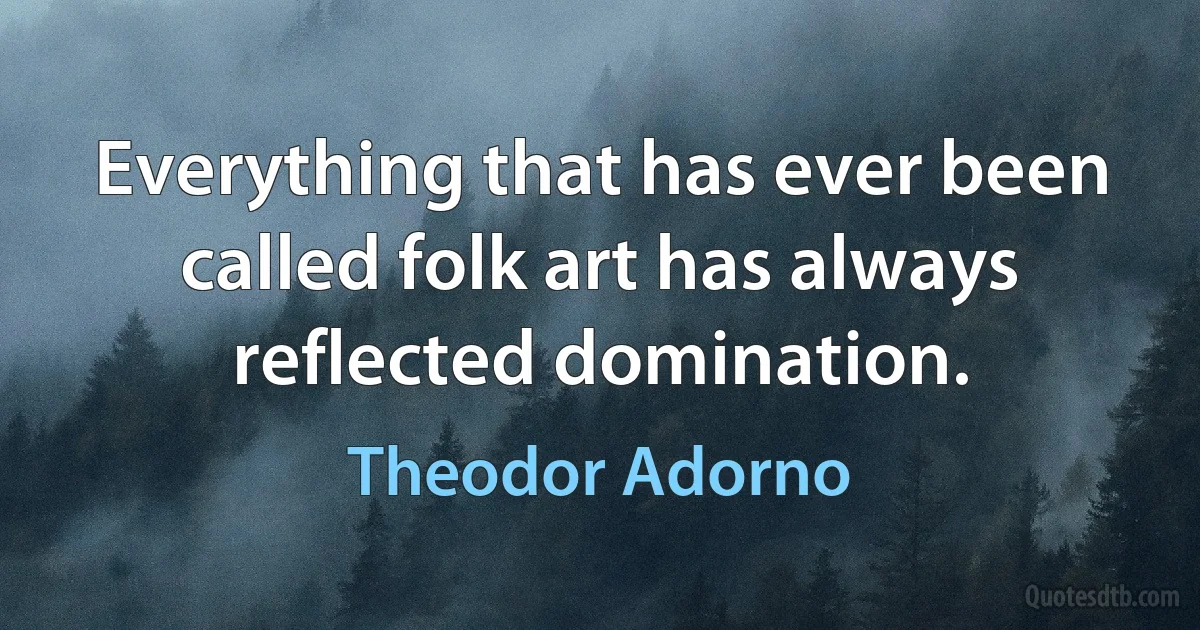 Everything that has ever been called folk art has always reflected domination.

Theodor Adorno

Quotesdtb.com